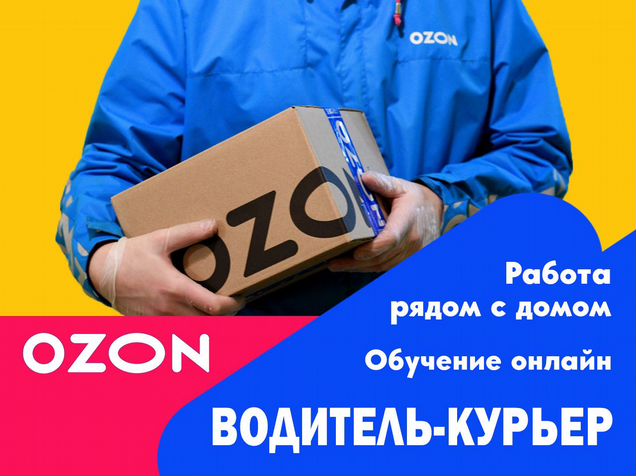 OZON

OZON

OZON

Работа рядом с домом

Обучение онлайн

ВОДИТЕЛЬ-КУРЬЕР